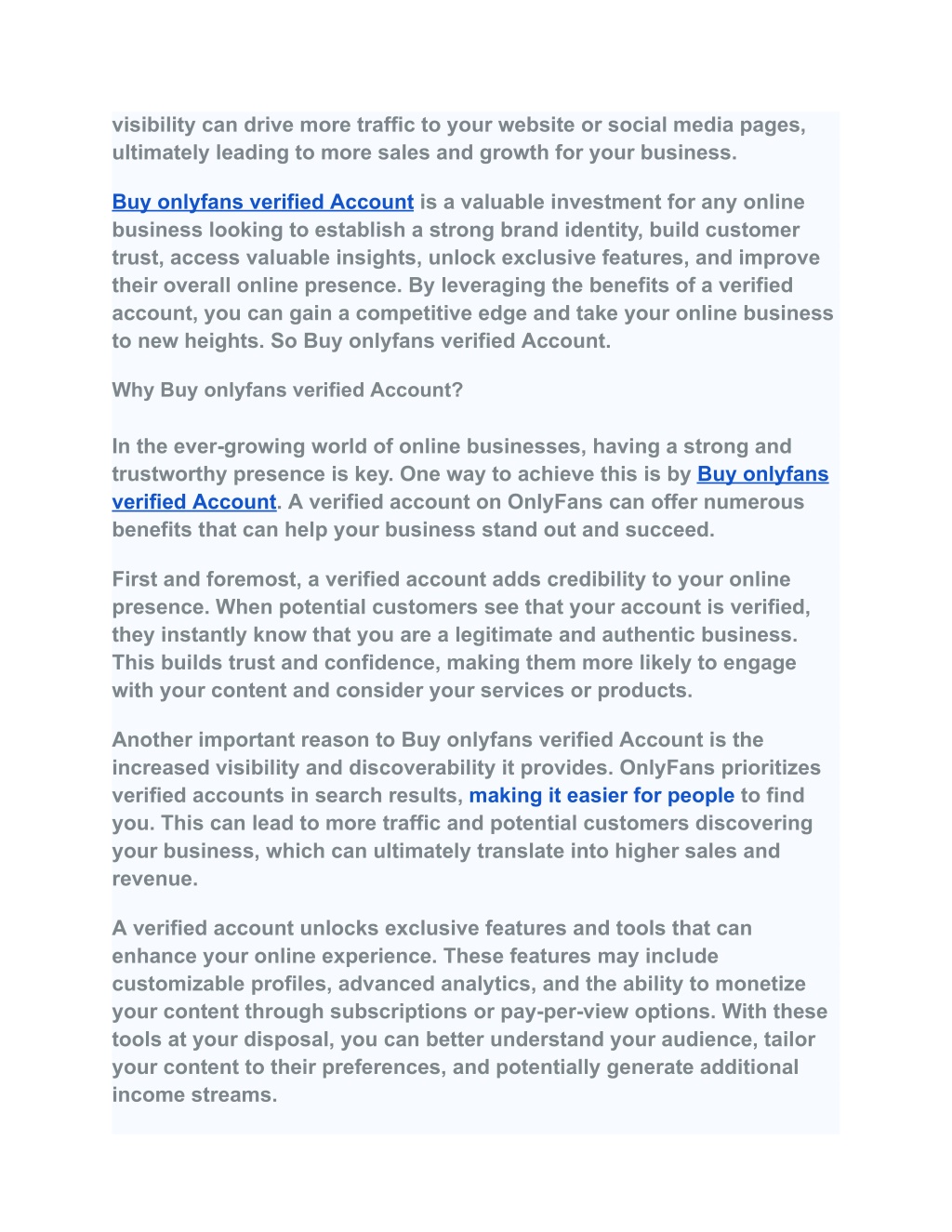 visibility can drive more traffic to your website or social media pages, ultimately leading to more sales and growth for your business.

Buy onlyfans verified Account is a valuable investment for any online business looking to establish a strong brand identity, build customer trust, access valuable insights, unlock exclusive features, and improve their overall online presence. By leveraging the benefits of a verified account, you can gain a competitive edge and take your online business to new heights. So Buy onlyfans verified Account.

Why Buy onlyfans verified Account?

In the ever-growing world of online businesses, having a strong and trustworthy presence is key. One way to achieve this is by Buy onlyfans verified Account. A verified account on OnlyFans can offer numerous benefits that can help your business stand out and succeed.

First and foremost, a verified account adds credibility to your online presence. When potential customers see that your account is verified, they instantly know that you are a legitimate and authentic business. This builds trust and confidence, making them more likely to engage with your content and consider your services or products.

Another important reason to Buy onlyfans verified Account is the increased visibility and discoverability it provides. OnlyFans prioritizes verified accounts in search results, making it easier for people to find you. This can lead to more traffic and potential customers discovering your business, which can ultimately translate into higher sales and revenue.

A verified account unlocks exclusive features and tools that can enhance your online experience. These features may include customizable profiles, advanced analytics, and the ability to monetize your content through subscriptions or pay-per-view options. With these tools at your disposal, you can better understand your audience, tailor your content to their preferences, and potentially generate additional income streams.